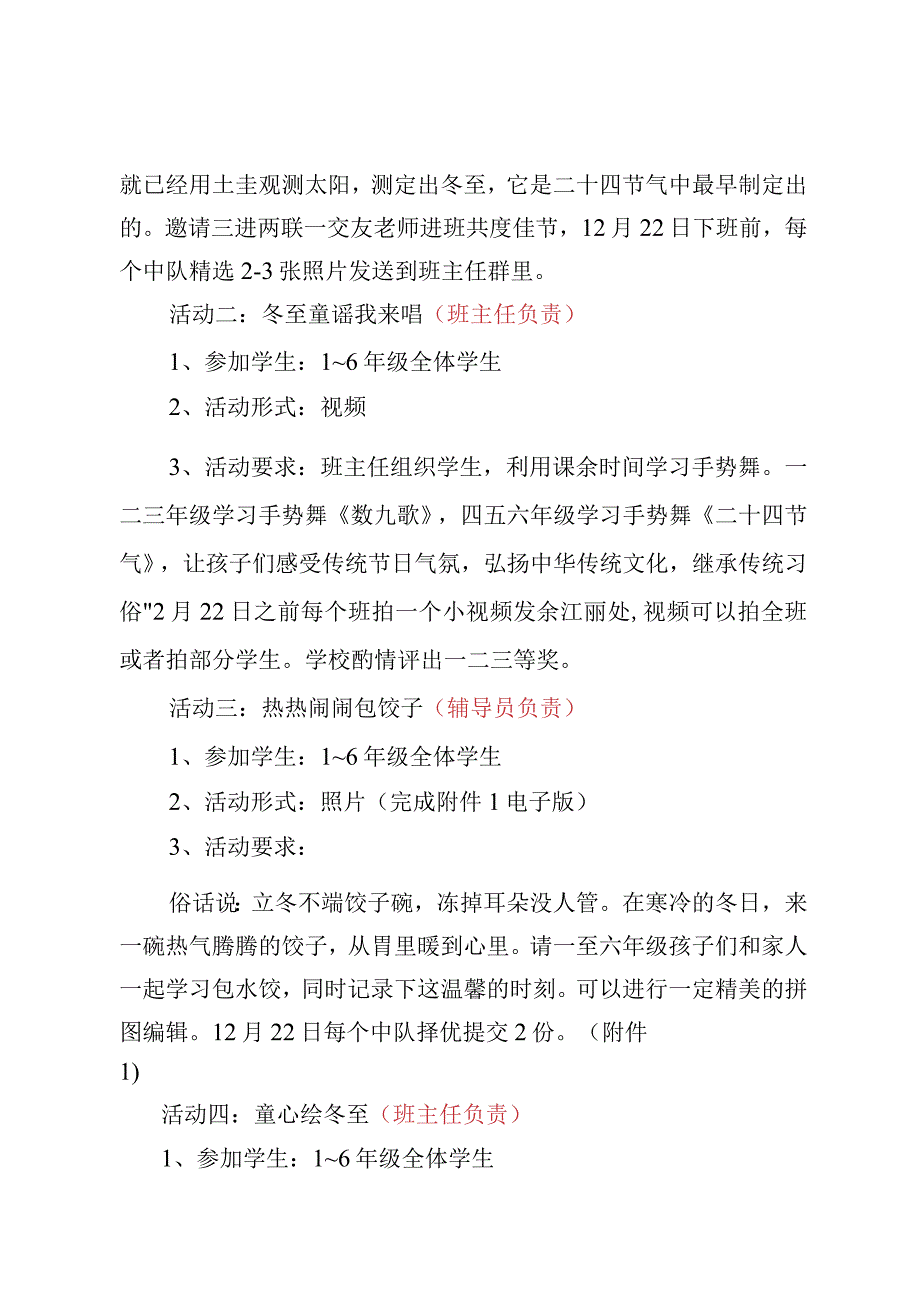 就已经用土圭观测太阳，测定出冬至，它是二十四节气中最早制定出的。邀请三进两联一交友老师进班共度佳节，12月22日下班前，每个中队精选2-3张照片发送到班主任群里。

活动二：冬至童谣我来唱（班主任负责）

1、参加学生：1~6年级全体学生

2、活动形式：视频

3、活动要求：班主任组织学生，利用课余时间学习手势舞。一二三年级学习手势舞《数九歌》，四五六年级学习手势舞《二十四节气》，让孩子们感受传统节日气氛，弘扬中华传统文化，继承传统习俗"2月22日之前每个班拍一个小视频发余江丽处,视频可以拍全班或者拍部分学生。学校酌情评出一二三等奖。

活动三：热热闹闹包饺子（辅导员负责）

1、参加学生：1~6年级全体学生

2、活动形式：照片（完成附件1电子版）

3、活动要求：

俗话说:立冬不端饺子碗，冻掉耳朵没人管。在寒冷的冬日，来一碗热气腾腾的饺子，从胃里暖到心里。请一至六年级孩子们和家人一起学习包水饺，同时记录下这温馨的时刻。可以进行一定精美的拼图编辑。12月22日每个中队择优提交2份。（附件1)

活动四：童心绘冬至（班主任负责）

1、参加学生：1~6年级全体学生